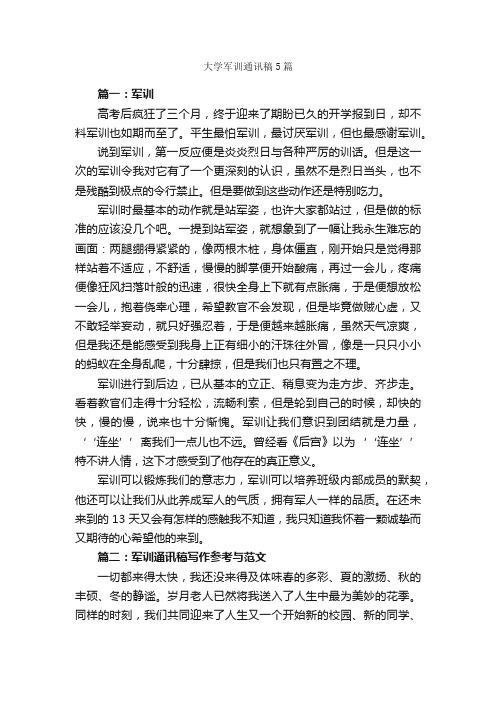 大学军训通讯稿5篇

篇一：军训

高考后疯狂了三个月，终于迎来了期盼已久的开学报到日，却不料军训也如期而至了。平生最怕军训，最讨厌军训，但也最感谢军训。

说到军训，第一反应便是炎炎烈日与各种严厉的训话。但是这一次的军训令我对它有了一个更深刻的认识，虽然不是烈日当头，也不是残酷到极点的令行禁止。但是要做到这些动作还是特别吃力。

军训时最基本的动作就是站军姿，也许大家都站过，但是做的标准的应该没几个吧。一提到站军姿，就想象到了一幅让我永生难忘的画面：两腿绷得紧紧的，像两根木桩，身体僵直，刚开始只是觉得那样站着不适应，不舒适，慢慢的脚掌便开始酸痛，再过一会儿，疼痛便像狂风扫落叶般的迅速，很快全身上下就有点胀痛，于是便想放松一会儿，抱着侥幸心理，希望教官不会发现，但是毕竟做贼心虚，又不敢轻举妄动，就只好强忍着，于是便越来越胀痛，虽然天气凉爽，但是我还是能感受到我身上正有细小的汗珠往外冒，像是一只只小小的蚂蚁在全身乱爬，十分肆掠，但是我们也只有置之不理。

军训进行到后边，已从基本的立正、稍息变为走方步、齐步走。看着教官们走得十分轻松，流畅利索，但是轮到自己的时候，却快的快，慢的慢，说来也十分惭愧。军训让我们意识到团结就是力量，‘‘连坐’’离我们一点儿也不远。曾经看《后宫》以为‘‘连坐’’特不讲人情，这下才感受到了他存在的真正意义。

军训可以锻炼我们的意志力，军训可以培养班级内部成员的默契，他还可以让我们从此养成军人的气质，拥有军人一样的品质。在还未来到的13天又会有怎样的感触我不知道，我只知道我怀着一颗诚挚而又期待的心希望他的来到。

篇二：军训通讯稿写作参考与范文

一切都来得太快，我还没来得及体味春的多彩、夏的激扬、秋的丰硕、冬的静谧。岁月老人已然将我送入了人生中最为美妙的花季。同样的时刻，我们共同迎来了人生又一个开始新的校园、新的同学、